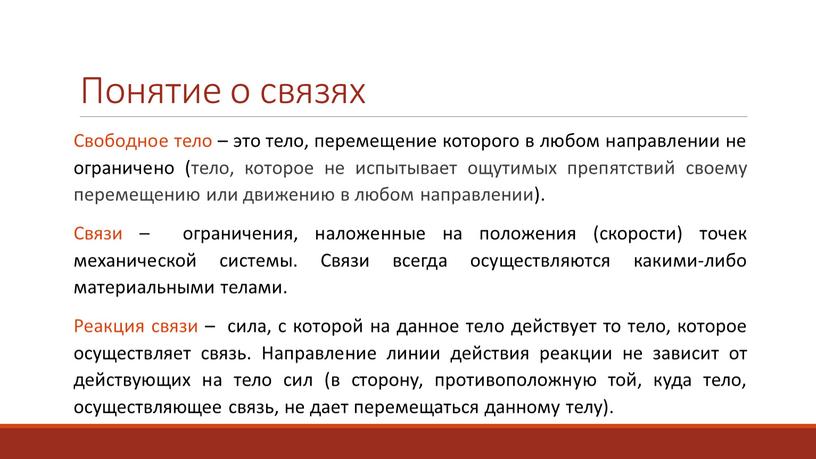 Понятие о связях

Свободное тело – это тело, перемещение которого в любом направлении не ограничено (тело, которое не испытывает ощутимых препятствий своему перемещению или движению в любом направлении).

Связи – ограничения, наложенные на положения (скорости) точек механической системы. Связи всегда осуществляются какими-либо материальными телами.

Реакция связи – сила, с которой на данное тело действует то тело, которое осуществляет связь. Направление линии действия реакции не зависит от действующих на тело сил (в сторону, противоположную той, куда тело, осуществляющее связь, не дает перемещаться данному телу).